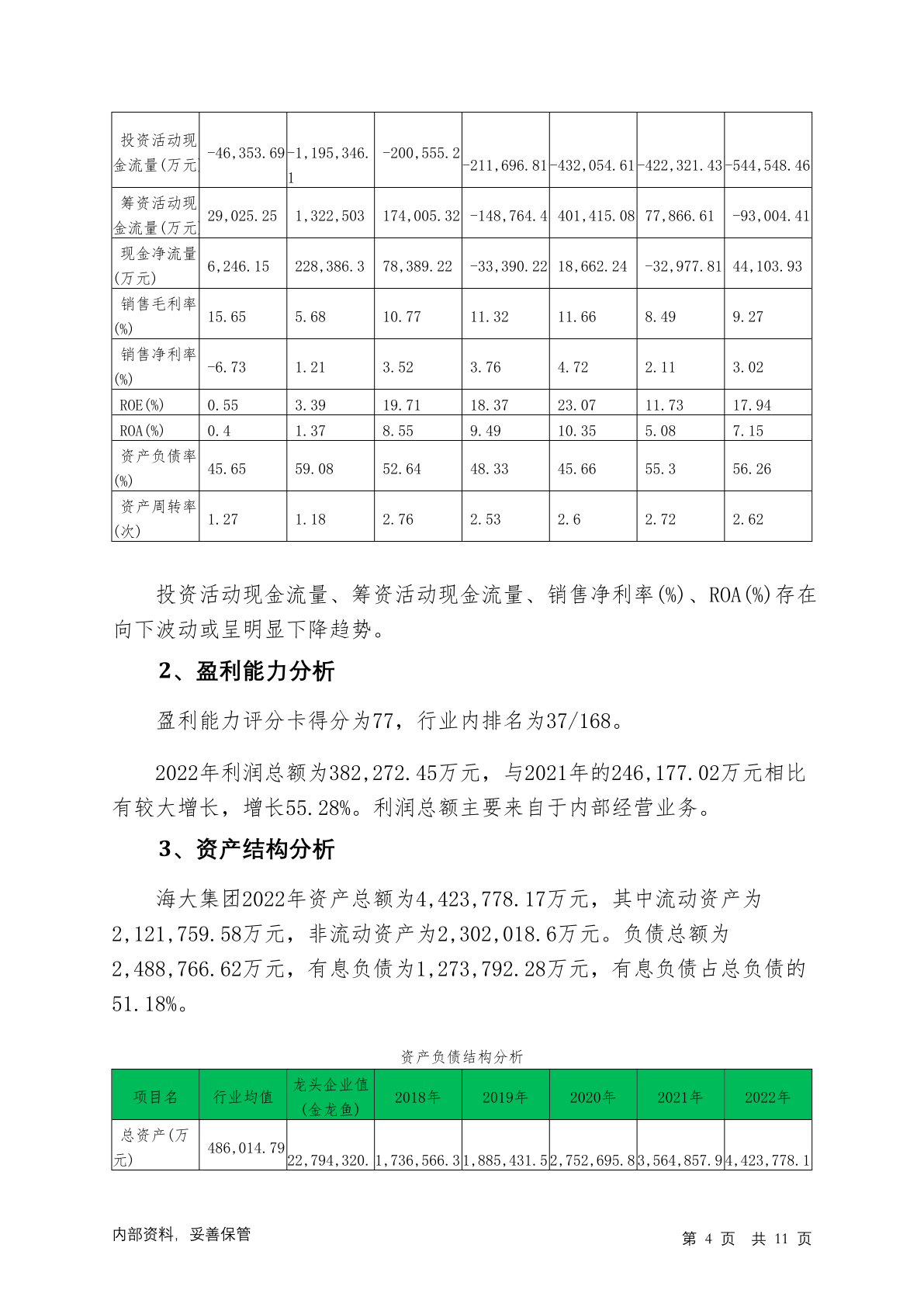 | 投资活动现金流量(万元) | -46,353.69 | -1,195,346.1 | -200,555.2 | -211,696.81 | -432,054.61 | -422,321.43 | -544,548.46 |
|---|---|---|---|---|---|---|---|
| 筹资活动现金流量(万元) | 29,025.25 | 1,322,503 | 174,005.32 | -148,764.4 | 401,415.08 | 77,866.61 | -93,004.41 |
| 现金净流量(万元) | 6,246.15 | 228,386.3 | 78,389.22 | -33,390.22 | 18,662.24 | -32,977.81 | 44,103.93 |
| 销售毛利率(%) | 15.65 | 5.68 | 10.77 | 11.32 | 11.66 | 8.49 | 9.27 |
| 销售净利率(%) | -6.73 | 1.21 | 3.52 | 3.76 | 4.72 | 2.11 | 3.02 |
| ROE(%) | 0.55 | 3.39 | 19.71 | 18.37 | 23.07 | 11.73 | 17.94 |
| ROA(%) | 0.4 | 1.37 | 8.55 | 9.49 | 10.35 | 5.08 | 7.15 |
| 资产负债率(%) | 45.65 | 59.08 | 52.64 | 48.33 | 45.66 | 55.3 | 56.26 |
| 资产周转率(次) | 1.27 | 1.18 | 2.76 | 2.53 | 2.6 | 2.72 | 2.62 |

投资活动现金流量、筹资活动现金流量、销售净利率(%)、ROA(%)存在向下波动或呈明显下降趋势。

2、盈利能力分析

盈利能力评分卡得分为77，行业内排名为37/168。

2022年利润总额为382,272.45万元，与2021年的246,177.02万元相比有较大增长，增长55.28%。利润总额主要来自于内部经营业务。

3、资产结构分析

海大集团2022年资产总额为4,423,778.17万元，其中流动资产为2,121,759.58万元，非流动资产为2,302,018.6万元。负债总额为2,488,766.62万元，有息负债为1,273,792.28万元，有息负债占总负债的51.18%。

资产负债结构分析

| 项目名 | 行业均值 | 龙头企业值(金龙鱼) | 2018年 | 2019年 | 2020年 | 2021年 | 2022年 |
|---|---|---|---|---|---|---|---|
| 总资产(万元) | 486,014.79 | 22,794,320. | 1,736,566.3 | 1,885,431.5 | 2,752,695.8 | 3,564,857.9 | 4,423,778.1 |

内部资料，妥善保管

第 4 页 共 11 页